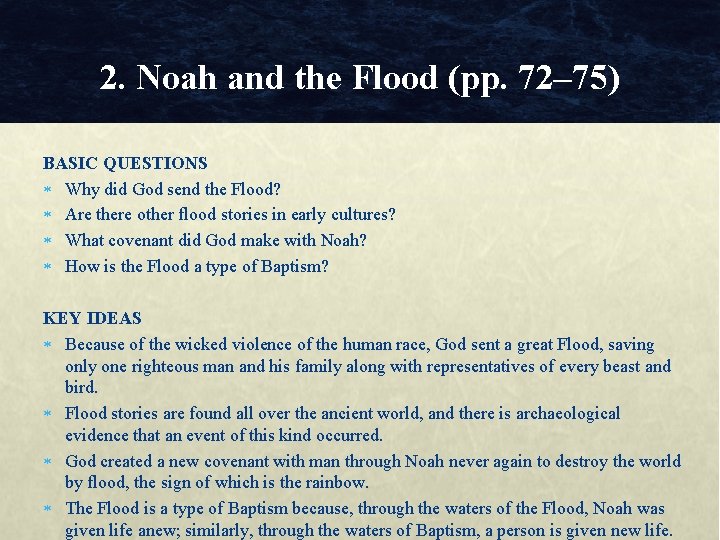 2. Noah and the Flood (pp. 72–75)

BASIC QUESTIONS
* Why did God send the Flood?
* Are there other flood stories in early cultures?
* What covenant did God make with Noah?
* How is the Flood a type of Baptism?

KEY IDEAS
* Because of the wicked violence of the human race, God sent a great Flood, saving only one righteous man and his family along with representatives of every beast and bird.
* Flood stories are found all over the ancient world, and there is archaeological evidence that an event of this kind occurred.
* God created a new covenant with man through Noah never again to destroy the world by flood, the sign of which is the rainbow.
* The Flood is a type of Baptism because, through the waters of the Flood, Noah was given life anew; similarly, through the waters of Baptism, a person is given new life.